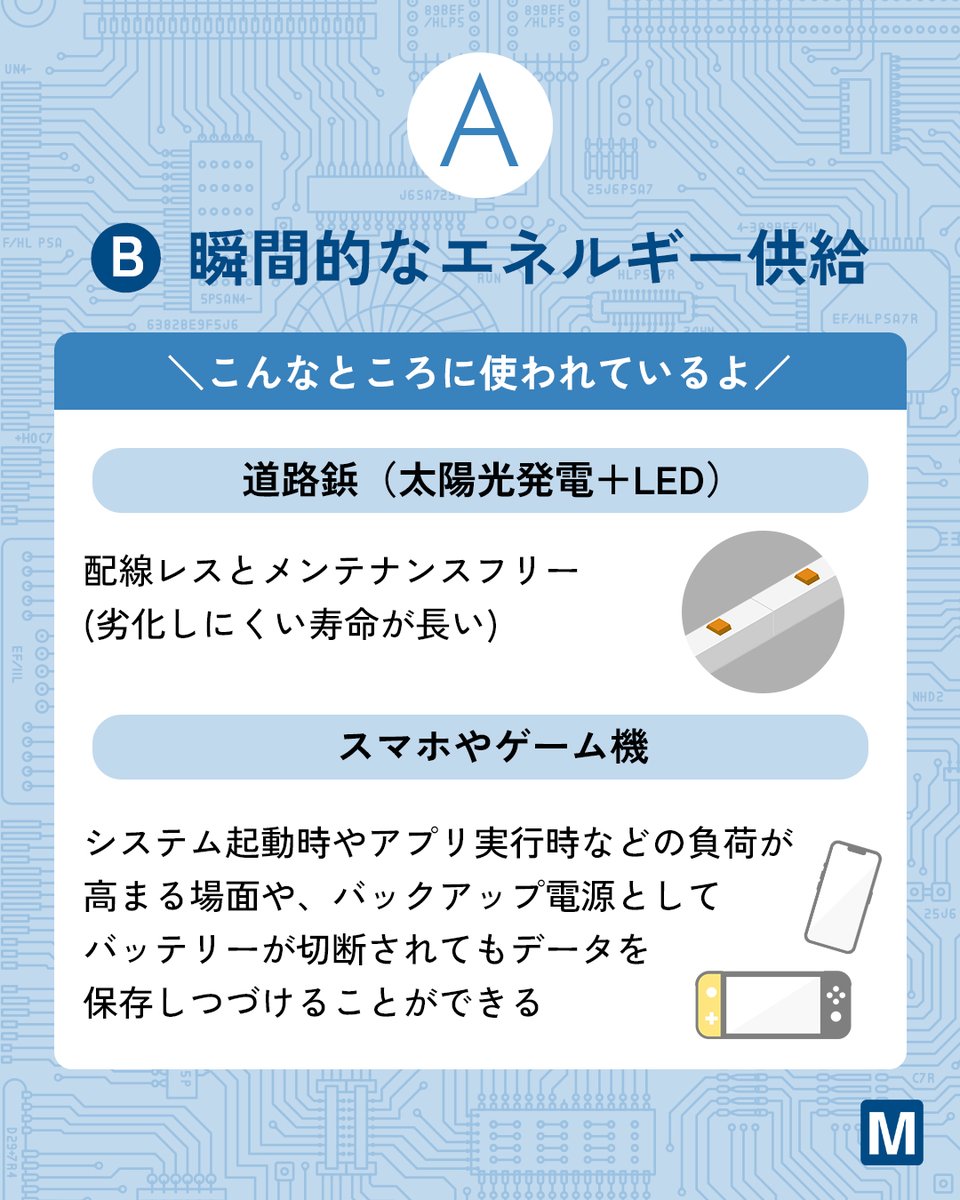 A

B 瞬間的なエネルギー供給

＼こんなところに使われているよ／

道路鋲（太陽光発電＋LED）

配線レスとメンテナンスフリー
(劣化しにくい寿命が長い)

スマホやゲーム機

システム起動時やアプリ実行時などの負荷が高まる場面や、バックアップ電源としてバッテリーが切断されてもデータを保存しつづけることができる

M